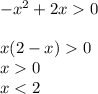 $-x^2 + 2x > 0$

$x(2 - x) > 0$
$x > 0$
$x < 2$